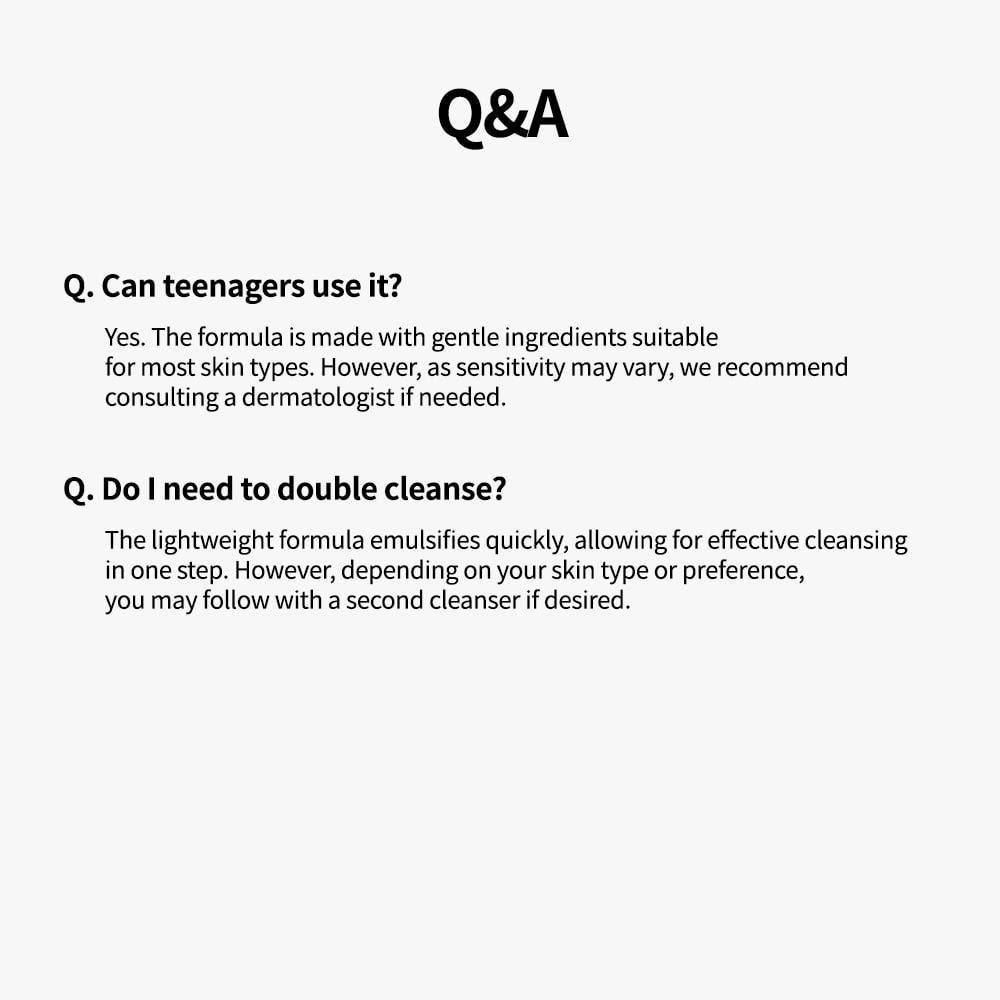 Q&A

Q. Can teenagers use it?

Yes. The formula is made with gentle ingredients suitable for most skin types. However, as sensitivity may vary, we recommend consulting a dermatologist if needed.

Q. Do I need to double cleanse?

The lightweight formula emulsifies quickly, allowing for effective cleansing in one step. However, depending on your skin type or preference, you may follow with a second cleanser if desired.